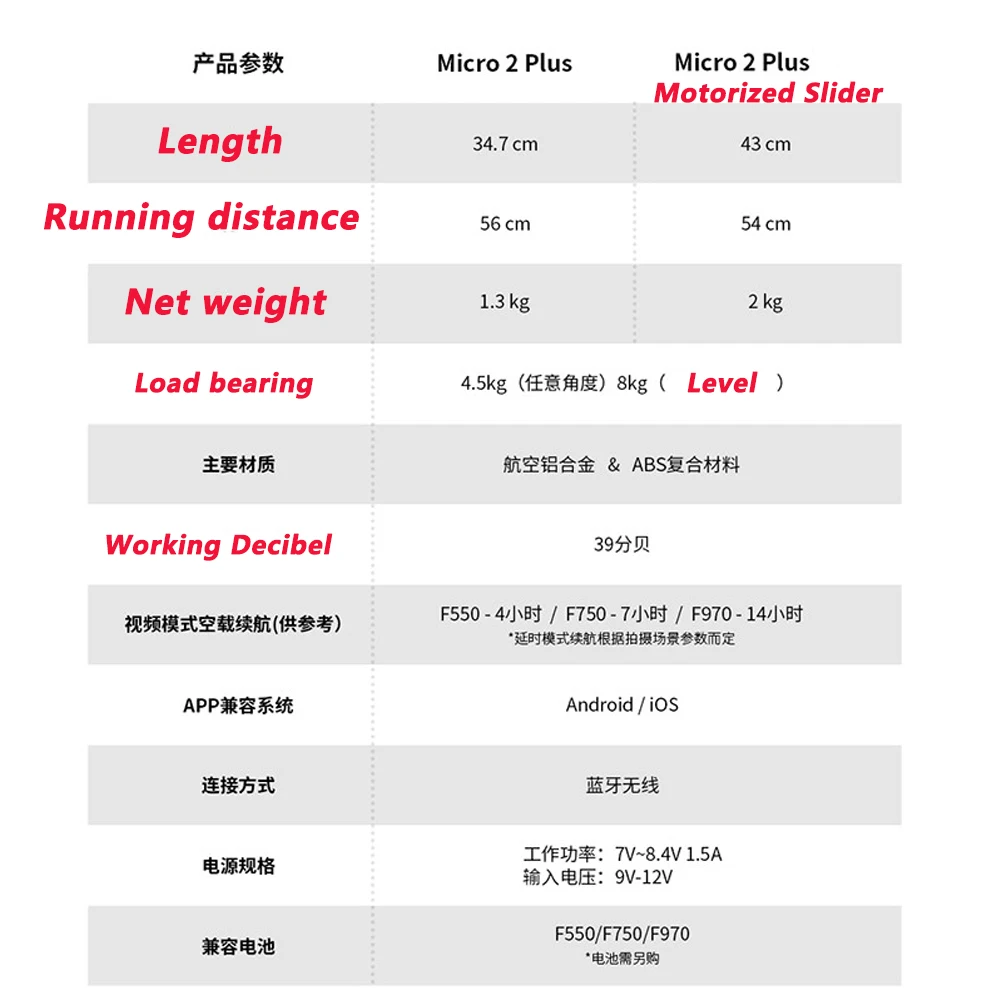 | 产品参数 | Micro 2 Plus | Micro 2 Plus Motorized Slider |
|---|---|---|
| Length | 34.7 cm | 43 cm |
| Running distance | 56 cm | 54 cm |
| Net weight | 1.3 kg | 2 kg |
| Load bearing | 4.5kg（任意角度）8kg（ Level ） | |
| 主要材质 | 航空铝合金 & ABS复合材料 | |
| Working Decibel | 39分贝 | |
| 视频模式空载续航(供参考) | F550 - 4小时 / F750 - 7小时 / F970 - 14小时 *延时模式续航根据拍摄场景参数而定 | |
| APP兼容系统 | Android / iOS | |
| 连接方式 | 蓝牙无线 | |
| 电源规格 | 工作功率：7V~8.4V 1.5A 输入电压：9V-12V | |
| 兼容电池 | F550/F750/F970 *电池需另购 | |